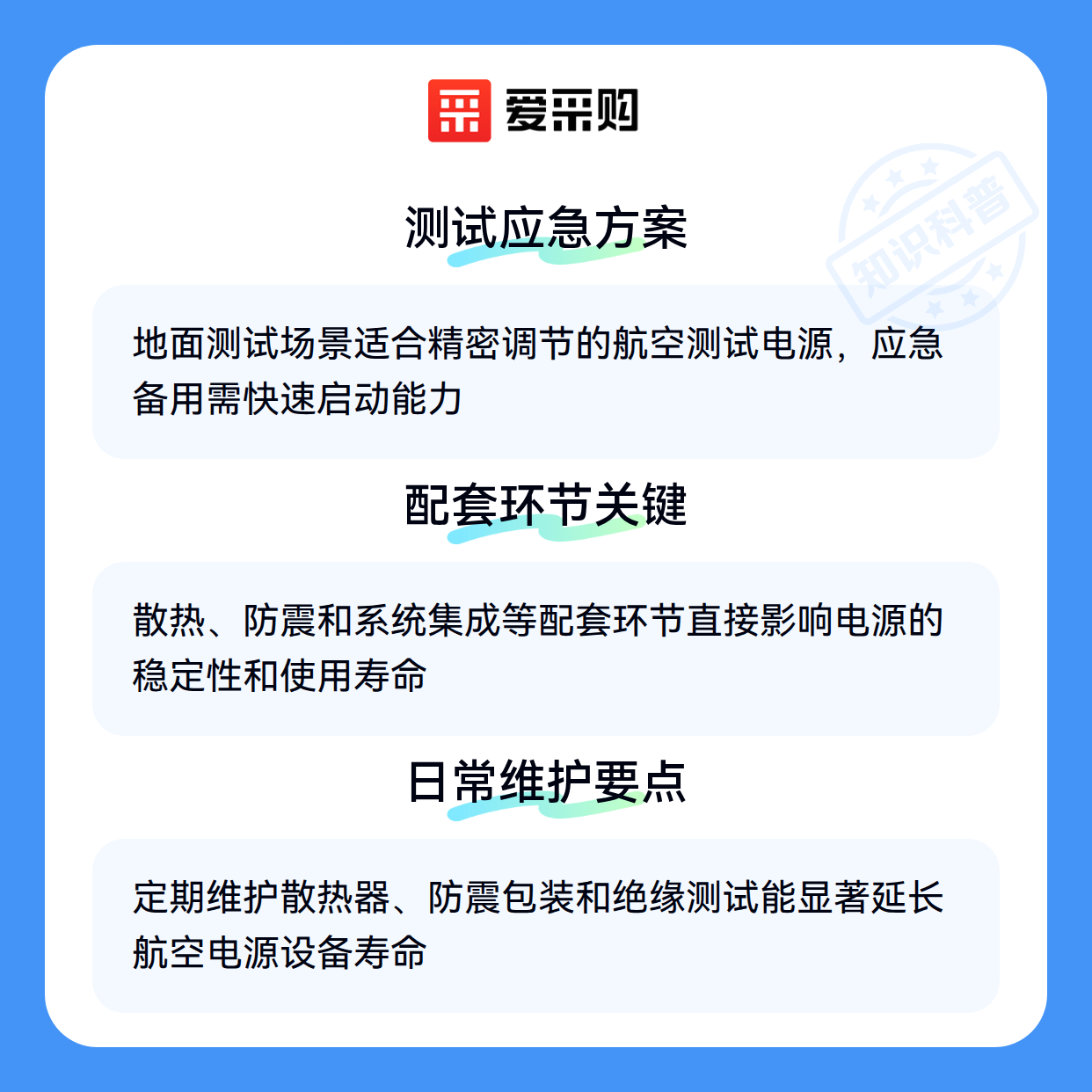 爱采购

测试应急方案

地面测试场景适合精密调节的航空测试电源，应急备用需快速启动能力

配套环节关键

散热、防震和系统集成等配套环节直接影响电源的稳定性和使用寿命

日常维护要点

定期维护散热器、防震包装和绝缘测试能显著延长航空电源设备寿命

知识科普